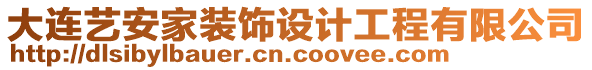 大连艺安家装饰设计工程有限公司
http://dlsibylbauer.cn.coovee.com